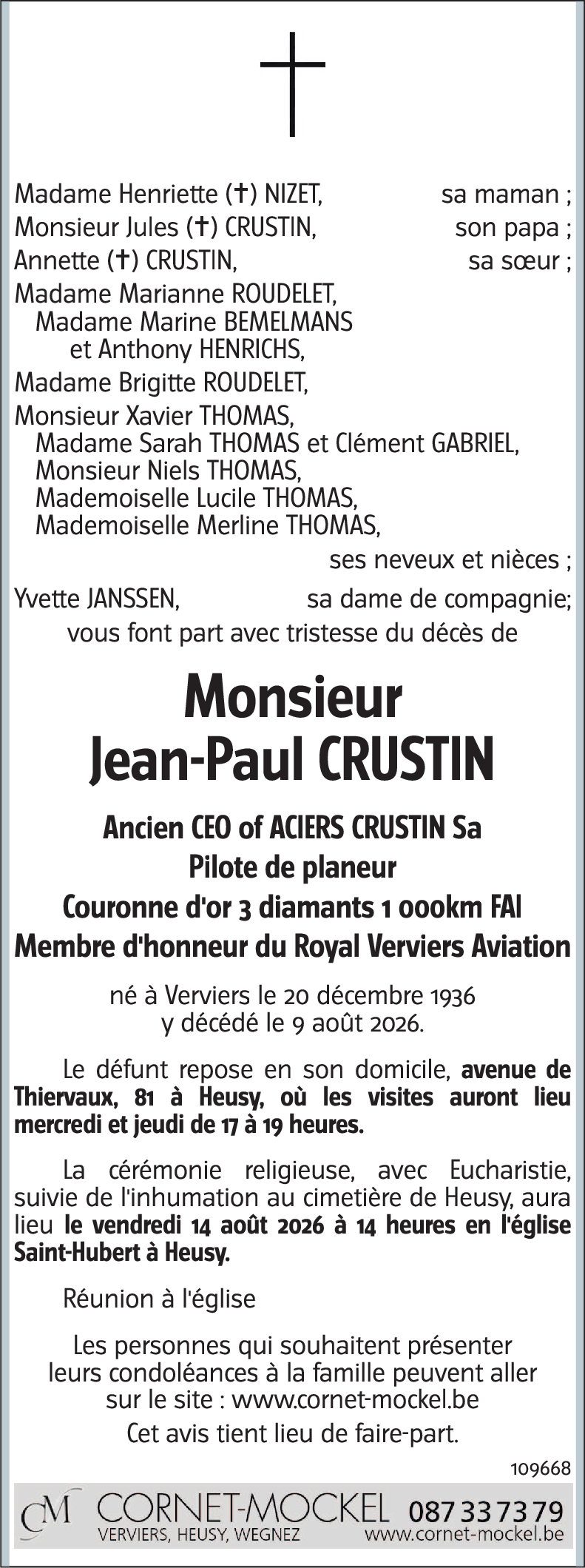 Madame Henriette (✝) NIZET, sa maman ;
Monsieur Jules (✝) CRUSTIN, son papa ;
Annette (✝) CRUSTIN, sa sœur ;
Madame Marianne ROUDELET,
Madame Marine BEMELMANS
et Anthony HENRICHS,
Madame Brigitte ROUDELET,
Monsieur Xavier THOMAS,
Madame Sarah THOMAS et Clément GABRIEL,
Monsieur Niels THOMAS,
Mademoiselle Lucile THOMAS,
Mademoiselle Merline THOMAS,
ses neveux et nièces ;
Yvette JANSSEN, sa dame de compagnie;
vous font part avec tristesse du décès de

Monsieur
Jean-Paul CRUSTIN

Ancien CEO of ACIERS CRUSTIN Sa
Pilote de planeur
Couronne d'or 3 diamants 1 000km FAI
Membre d'honneur du Royal Verviers Aviation

né à Verviers le 20 décembre 1936
y décédé le 9 août 2026.

Le défunt repose en son domicile, avenue de Thiervaux, 81 à Heusy, où les visites auront lieu mercredi et jeudi de 17 à 19 heures.

La cérémonie religieuse, avec Eucharistie, suivie de l'inhumation au cimetière de Heusy, aura lieu le vendredi 14 août 2026 à 14 heures en l'église Saint-Hubert à Heusy.

Réunion à l'église

Les personnes qui souhaitent présenter leurs condoléances à la famille peuvent aller sur le site : www.cornet-mockel.be

Cet avis tient lieu de faire-part.

109668

CM CORNET-MOCKEL 087 33 73 79
VERVIERS, HEUSY, WEGNEZ www.cornet-mockel.be